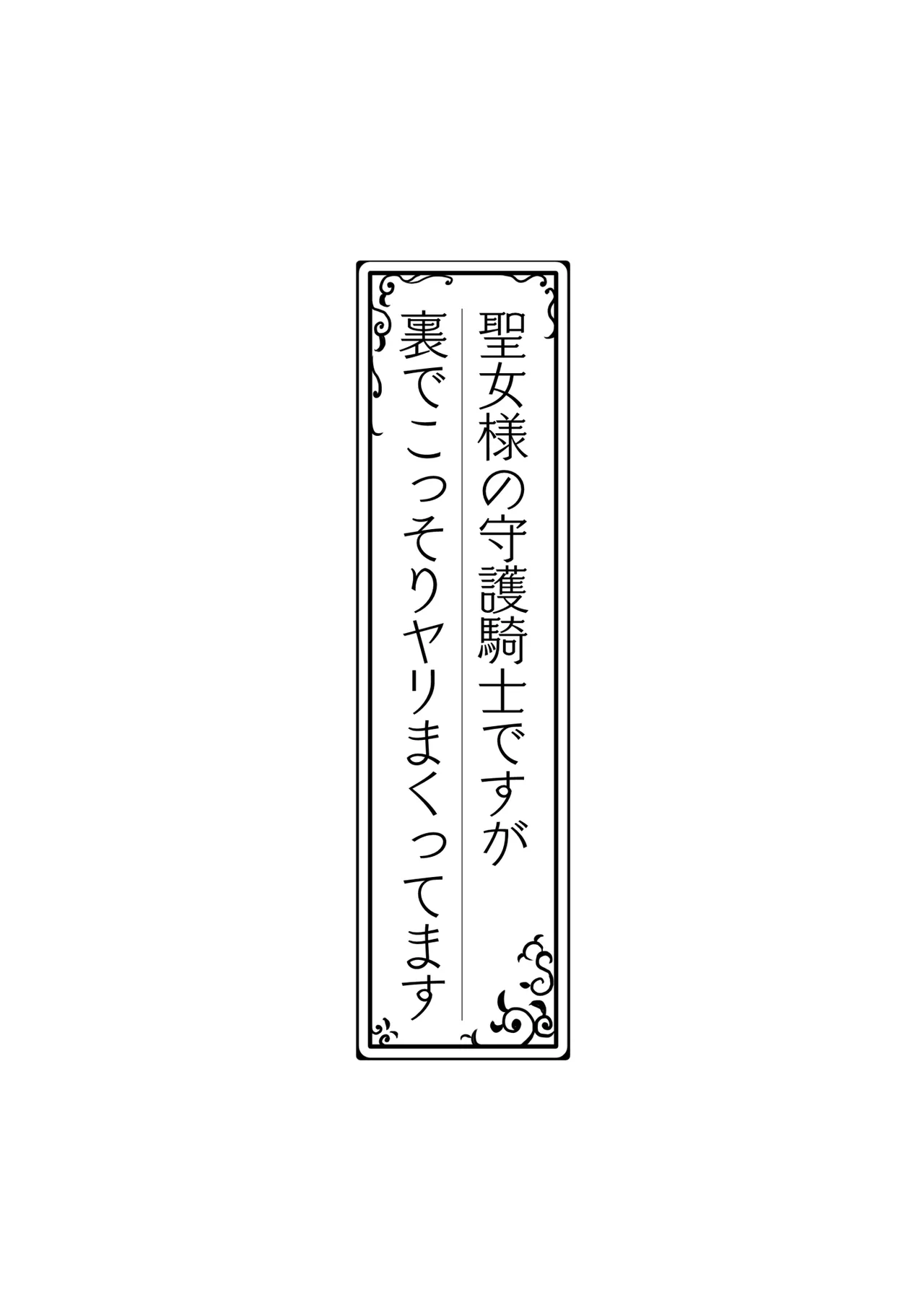 聖女様の守護騎士ですが

裏でこっそりヤリまくってます